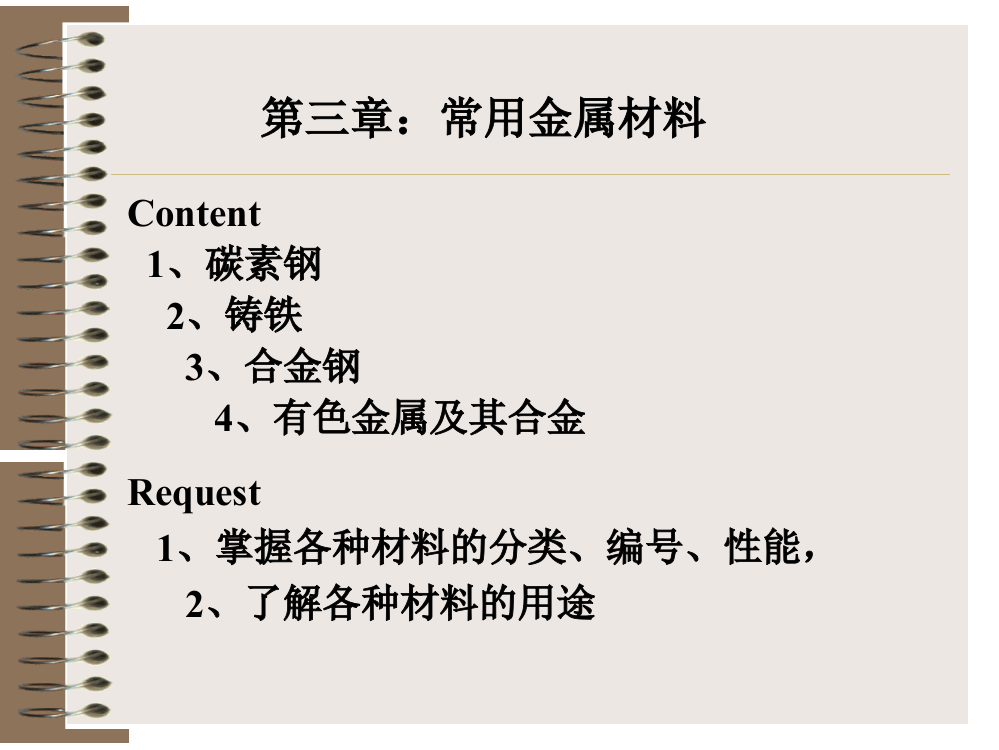 第三章：常用金属材料

Content
1、碳素钢
2、铸铁
3、合金钢
4、有色金属及其合金

Request
1、掌握各种材料的分类、编号、性能，
2、了解各种材料的用途